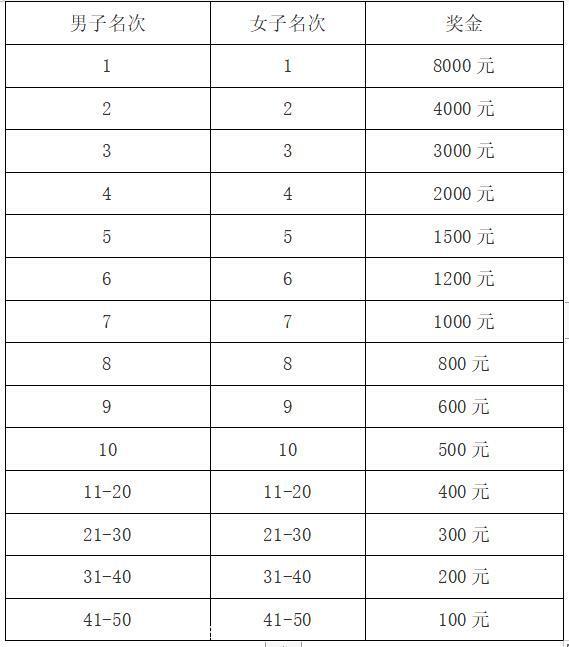 | 男子名次 | 女子名次 | 奖金 |
|---|---|---|
| 1 | 1 | 8000 元 |
| 2 | 2 | 4000 元 |
| 3 | 3 | 3000 元 |
| 4 | 4 | 2000 元 |
| 5 | 5 | 1500 元 |
| 6 | 6 | 1200 元 |
| 7 | 7 | 1000 元 |
| 8 | 8 | 800 元 |
| 9 | 9 | 600 元 |
| 10 | 10 | 500 元 |
| 11-20 | 11-20 | 400 元 |
| 21-30 | 21-30 | 300 元 |
| 31-40 | 31-40 | 200 元 |
| 41-50 | 41-50 | 100 元 |